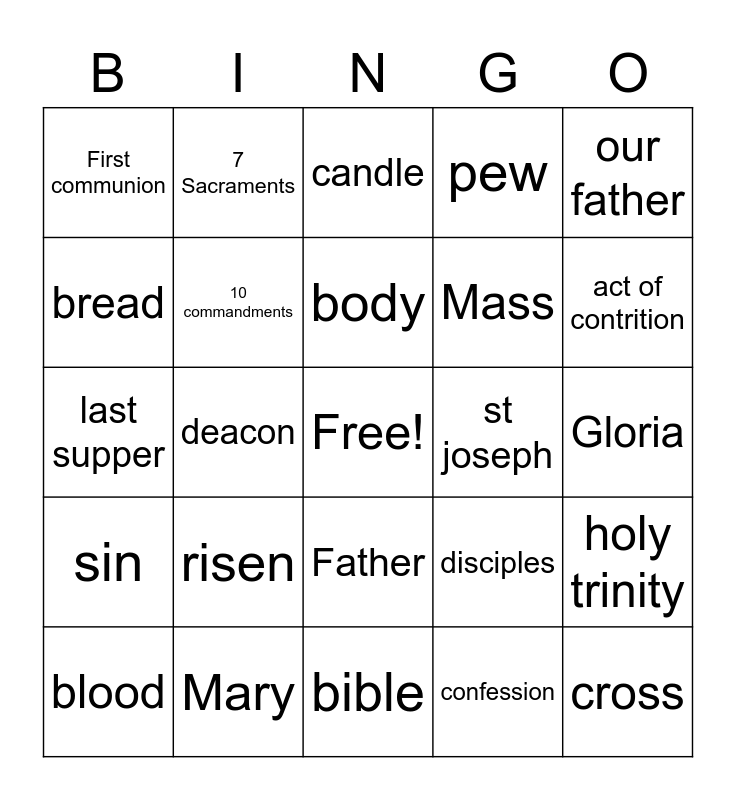 | B | I | N | G | O |
|---|---|---|---|---|
| First communion | 7 Sacraments | candle | pew | our father |
| bread | 10 commandments | body | Mass | act of contrition |
| last supper | deacon | Free! | st joseph | Gloria |
| sin | risen | Father | disciples | holy trinity |
| blood | Mary | bible | confession | cross |